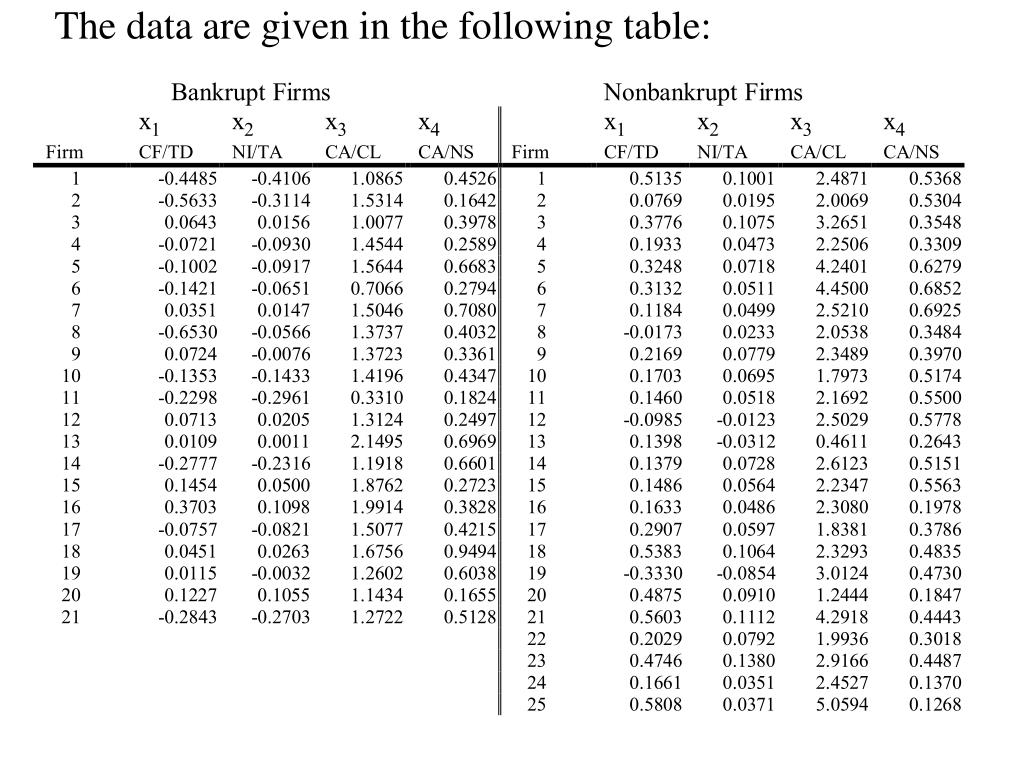 The data are given in the following table:

| | Bankrupt Firms | | | | | Nonbankrupt Firms | | | |
|---|---|---|---|---|---|---|---|---|---|
| | $x_1$ | $x_2$ | $x_3$ | $x_4$ | | $x_1$ | $x_2$ | $x_3$ | $x_4$ |
| Firm | CF/TD | NI/TA | CA/CL | CA/NS | Firm | CF/TD | NI/TA | CA/CL | CA/NS |
| 1 | -0.4485 | -0.4106 | 1.0865 | 0.4526 | 1 | 0.5135 | 0.1001 | 2.4871 | 0.5368 |
| 2 | -0.5633 | -0.3114 | 1.5314 | 0.1642 | 2 | 0.0769 | 0.0195 | 2.0069 | 0.5304 |
| 3 | 0.0643 | 0.0156 | 1.0077 | 0.3978 | 3 | 0.3776 | 0.1075 | 3.2651 | 0.3548 |
| 4 | -0.0721 | -0.0930 | 1.4544 | 0.2589 | 4 | 0.1933 | 0.0473 | 2.2506 | 0.3309 |
| 5 | -0.1002 | -0.0917 | 1.5644 | 0.6683 | 5 | 0.3248 | 0.0718 | 4.2401 | 0.6279 |
| 6 | -0.1421 | -0.0651 | 0.7066 | 0.2794 | 6 | 0.3132 | 0.0511 | 4.4500 | 0.6852 |
| 7 | 0.0351 | 0.0147 | 1.5046 | 0.7080 | 7 | 0.1184 | 0.0499 | 2.5210 | 0.6925 |
| 8 | -0.6530 | -0.0566 | 1.3737 | 0.4032 | 8 | -0.0173 | 0.0233 | 2.0538 | 0.3484 |
| 9 | 0.0724 | -0.0076 | 1.3723 | 0.3361 | 9 | 0.2169 | 0.0779 | 2.3489 | 0.3970 |
| 10 | -0.1353 | -0.1433 | 1.4196 | 0.4347 | 10 | 0.1703 | 0.0695 | 1.7973 | 0.5174 |
| 11 | -0.2298 | -0.2961 | 0.3310 | 0.1824 | 11 | 0.1460 | 0.0518 | 2.1692 | 0.5500 |
| 12 | 0.0713 | 0.0205 | 1.3124 | 0.2497 | 12 | -0.0985 | -0.0123 | 2.5029 | 0.5778 |
| 13 | 0.0109 | 0.0011 | 2.1495 | 0.6969 | 13 | 0.1398 | -0.0312 | 0.4611 | 0.2643 |
| 14 | -0.2777 | -0.2316 | 1.1918 | 0.6601 | 14 | 0.1379 | 0.0728 | 2.6123 | 0.5151 |
| 15 | 0.1454 | 0.0500 | 1.8762 | 0.2723 | 15 | 0.1486 | 0.0564 | 2.2347 | 0.5563 |
| 16 | 0.3703 | 0.1098 | 1.9914 | 0.3828 | 16 | 0.1633 | 0.0486 | 2.3080 | 0.1978 |
| 17 | -0.0757 | -0.0821 | 1.5077 | 0.4215 | 17 | 0.2907 | 0.0597 | 1.8381 | 0.3786 |
| 18 | 0.0451 | 0.0263 | 1.6756 | 0.9494 | 18 | 0.5383 | 0.1064 | 2.3293 | 0.4835 |
| 19 | 0.0115 | -0.0032 | 1.2602 | 0.6038 | 19 | -0.3330 | -0.0854 | 3.0124 | 0.4730 |
| 20 | 0.1227 | 0.1055 | 1.1434 | 0.1655 | 20 | 0.4875 | 0.0910 | 1.2444 | 0.1847 |
| 21 | -0.2843 | -0.2703 | 1.2722 | 0.5128 | 21 | 0.5603 | 0.1112 | 4.2918 | 0.4443 |
| | | | | | 22 | 0.2029 | 0.0792 | 1.9936 | 0.3018 |
| | | | | | 23 | 0.4746 | 0.1380 | 2.9166 | 0.4487 |
| | | | | | 24 | 0.1661 | 0.0351 | 2.4527 | 0.1370 |
| | | | | | 25 | 0.5808 | 0.0371 | 5.0594 | 0.1268 |